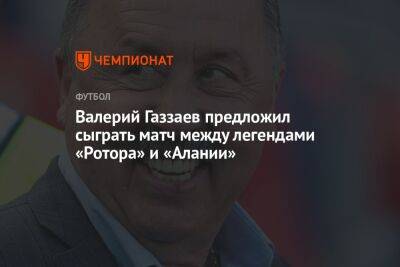 ЧЕМПИОНАТ

ФУТБОЛ

Валерий Газзаев предложил сыграть матч между легендами «Ротора» и «Алании»